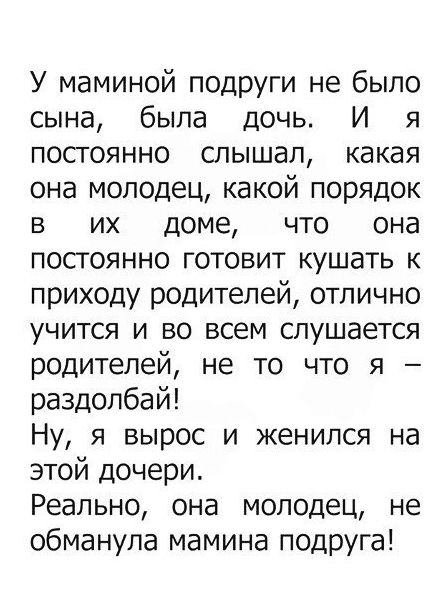 У маминой подруги не было сына, была дочь. И я постоянно слышал, какая она молодец, какой порядок в их доме, что она постоянно готовит кушать к приходу родителей, отлично учится и во всем слушается родителей, не то что я – раздолбай!

Ну, я вырос и женился на этой дочери.

Реально, она молодец, не обманула мамина подруга!